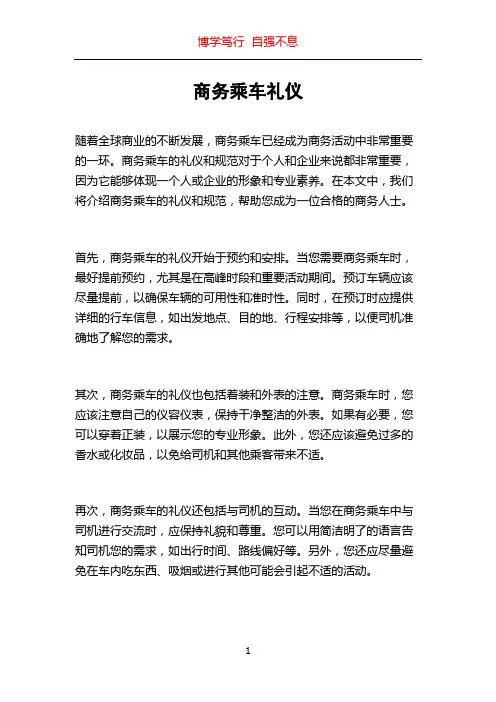 博学笃行 自强不息

商务乘车礼仪

随着全球商业的不断发展，商务乘车已经成为商务活动中非常重要的一环。商务乘车的礼仪和规范对于个人和企业来说都非常重要，因为它能够体现一个人或企业的形象和专业素养。在本文中，我们将介绍商务乘车的礼仪和规范，帮助您成为一位合格的商务人士。

首先，商务乘车的礼仪开始于预约和安排。当您需要商务乘车时，最好提前预约，尤其是在高峰时段和重要活动期间。预订车辆应该尽量提前，以确保车辆的可用性和准时性。同时，在预订时应提供详细的行车信息，如出发地点、目的地、行程安排等，以便司机准确地了解您的需求。

其次，商务乘车的礼仪也包括着装和外表的注意。商务乘车时，您应该注意自己的仪容仪表，保持干净整洁的外表。如果有必要，您可以穿着正装，以展示您的专业形象。此外，您还应该避免过多的香水或化妆品，以免给司机和其他乘客带来不适。

再次，商务乘车的礼仪还包括与司机的互动。当您在商务乘车中与司机进行交流时，应保持礼貌和尊重。您可以用简洁明了的语言告知司机您的需求，如出行时间、路线偏好等。另外，您还应尽量避免在车内吃东西、吸烟或进行其他可能会引起不适的活动。

1